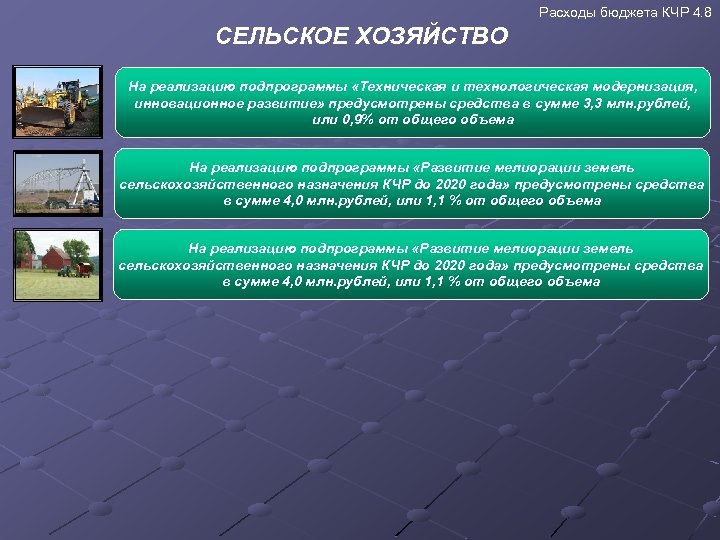 Расходы бюджета КЧР 4.8

СЕЛЬСКОЕ ХОЗЯЙСТВО

На реализацию подпрограммы «Техническая и технологическая модернизация, инновационное развитие» предусмотрены средства в сумме 3,3 млн.рублей, или 0,9% от общего объема

На реализацию подпрограммы «Развитие мелиорации земель сельскохозяйственного назначения КЧР до 2020 года» предусмотрены средства в сумме 4,0 млн.рублей, или 1,1 % от общего объема

На реализацию подпрограммы «Развитие мелиорации земель сельскохозяйственного назначения КЧР до 2020 года» предусмотрены средства в сумме 4,0 млн.рублей, или 1,1 % от общего объема